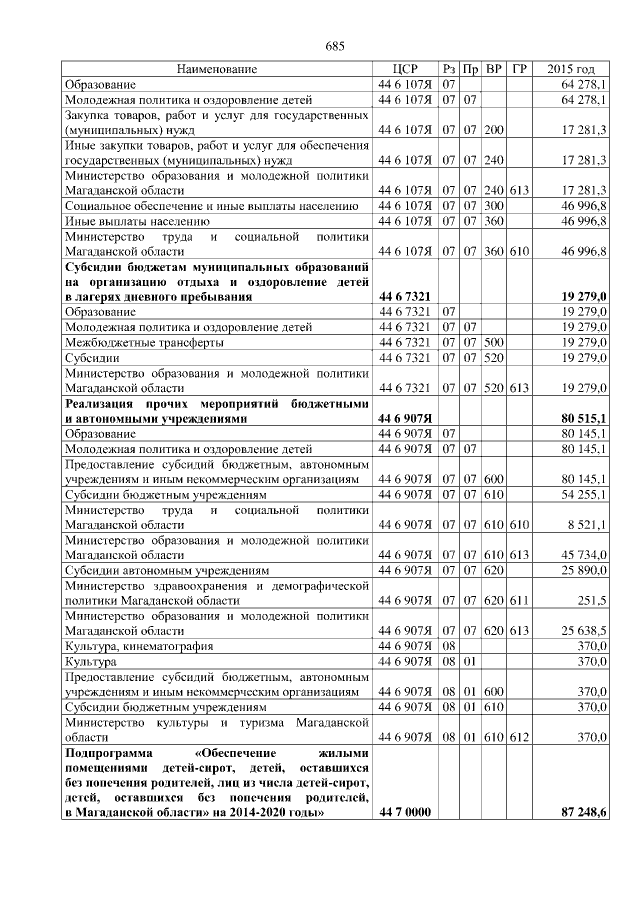 685

| Наименование | ЦСР | Рз | Пр | ВР | ГР | 2015 год |
|---|---|---|---|---|---|---|
| Образование | 44 6 107Я | 07 | | | | 64 278,1 |
| Молодежная политика и оздоровление детей | 44 6 107Я | 07 | 07 | | | 64 278,1 |
| Закупка товаров, работ и услуг для государственных (муниципальных) нужд | 44 6 107Я | 07 | 07 | 200 | | 17 281,3 |
| Иные закупки товаров, работ и услуг для обеспечения государственных (муниципальных) нужд | 44 6 107Я | 07 | 07 | 240 | | 17 281,3 |
| Министерство образования и молодежной политики Магаданской области | 44 6 107Я | 07 | 07 | 240 | 613 | 17 281,3 |
| Социальное обеспечение и иные выплаты населению | 44 6 107Я | 07 | 07 | 300 | | 46 996,8 |
| Иные выплаты населению | 44 6 107Я | 07 | 07 | 360 | | 46 996,8 |
| Министерство труда и социальной политики Магаданской области | 44 6 107Я | 07 | 07 | 360 | 610 | 46 996,8 |
| **Субсидии бюджетам муниципальных образований на организацию отдыха и оздоровление детей в лагерях дневного пребывания** | **44 6 7321** | | | | | **19 279,0** |
| Образование | 44 6 7321 | 07 | | | | 19 279,0 |
| Молодежная политика и оздоровление детей | 44 6 7321 | 07 | 07 | | | 19 279,0 |
| Межбюджетные трансферты | 44 6 7321 | 07 | 07 | 500 | | 19 279,0 |
| Субсидии | 44 6 7321 | 07 | 07 | 520 | | 19 279,0 |
| Министерство образования и молодежной политики Магаданской области | 44 6 7321 | 07 | 07 | 520 | 613 | 19 279,0 |
| **Реализация прочих мероприятий бюджетными и автономными учреждениями** | **44 6 907Я** | | | | | **80 515,1** |
| Образование | 44 6 907Я | 07 | | | | 80 145,1 |
| Молодежная политика и оздоровление детей | 44 6 907Я | 07 | 07 | | | 80 145,1 |
| Предоставление субсидий бюджетным, автономным учреждениям и иным некоммерческим организациям | 44 6 907Я | 07 | 07 | 600 | | 80 145,1 |
| Субсидии бюджетным учреждениям | 44 6 907Я | 07 | 07 | 610 | | 54 255,1 |
| Министерство труда и социальной политики Магаданской области | 44 6 907Я | 07 | 07 | 610 | 610 | 8 521,1 |
| Министерство образования и молодежной политики Магаданской области | 44 6 907Я | 07 | 07 | 610 | 613 | 45 734,0 |
| Субсидии автономным учреждениям | 44 6 907Я | 07 | 07 | 620 | | 25 890,0 |
| Министерство здравоохранения и демографической политики Магаданской области | 44 6 907Я | 07 | 07 | 620 | 611 | 251,5 |
| Министерство образования и молодежной политики Магаданской области | 44 6 907Я | 07 | 07 | 620 | 613 | 25 638,5 |
| Культура, кинематография | 44 6 907Я | 08 | | | | 370,0 |
| Культура | 44 6 907Я | 08 | 01 | | | 370,0 |
| Предоставление субсидий бюджетным, автономным учреждениям и иным некоммерческим организациям | 44 6 907Я | 08 | 01 | 600 | | 370,0 |
| Субсидии бюджетным учреждениям | 44 6 907Я | 08 | 01 | 610 | | 370,0 |
| Министерство культуры и туризма Магаданской области | 44 6 907Я | 08 | 01 | 610 | 612 | 370,0 |
| **Подпрограмма «Обеспечение жилыми помещениями детей-сирот, детей, оставшихся без попечения родителей, лиц из числа детей-сирот, детей, оставшихся без попечения родителей, в Магаданской области» на 2014-2020 годы»** | **44 7 0000** | | | | | **87 248,6** |